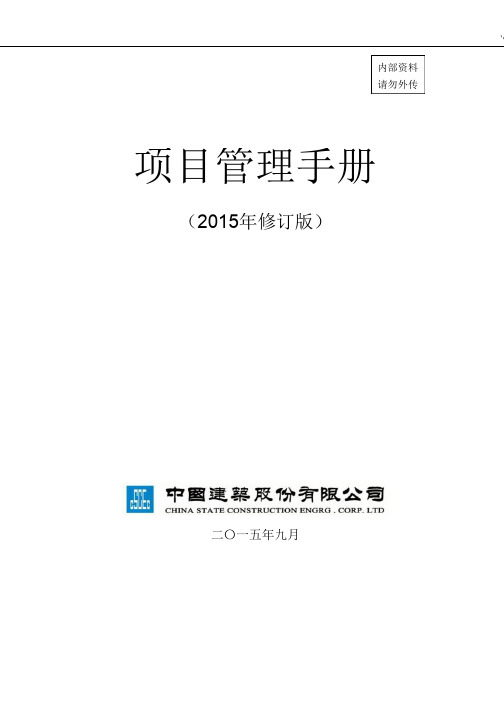 内部资料
请勿外传

项目管理手册

（2015年修订版）

中国建築股份有限公司
CHINA STATE CONSTRUCTION ENGRG . CORP. LTD

二〇一五年九月